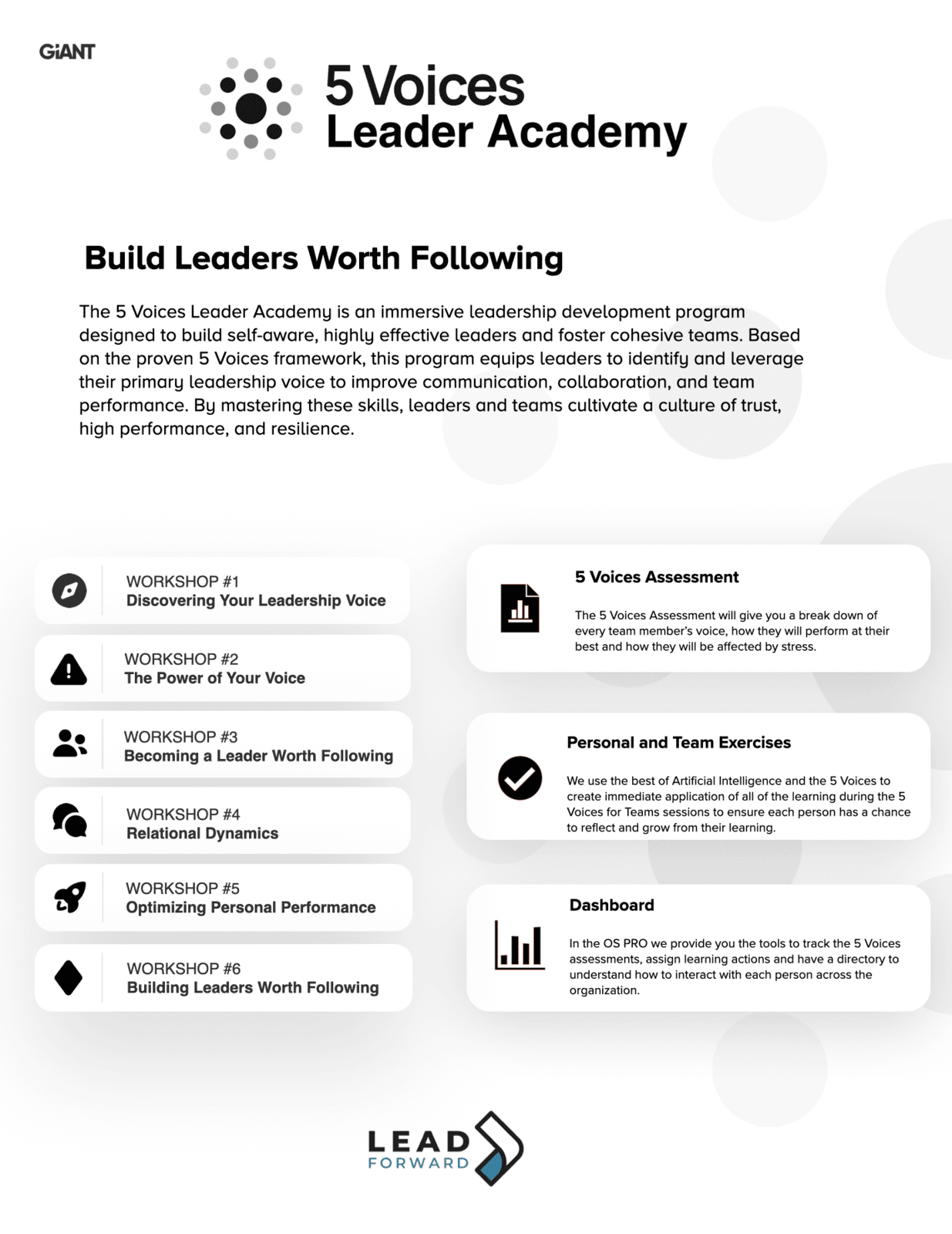 GiANT

5 Voices
Leader Academy

Build Leaders Worth Following

The 5 Voices Leader Academy is an immersive leadership development program designed to build self-aware, highly effective leaders and foster cohesive teams. Based on the proven 5 Voices framework, this program equips leaders to identify and leverage their primary leadership voice to improve communication, collaboration, and team performance. By mastering these skills, leaders and teams cultivate a culture of trust, high performance, and resilience.

WORKSHOP #1
Discovering Your Leadership Voice

WORKSHOP #2
The Power of Your Voice

WORKSHOP #3
Becoming a Leader Worth Following

WORKSHOP #4
Relational Dynamics

WORKSHOP #5
Optimizing Personal Performance

WORKSHOP #6
Building Leaders Worth Following

5 Voices Assessment

The 5 Voices Assessment will give you a break down of every team member's voice, how they will perform at their best and how they will be affected by stress.

Personal and Team Exercises

We use the best of Artificial Intelligence and the 5 Voices to create immediate application of all of the learning during the 5 Voices for Teams sessions to ensure each person has a chance to reflect and grow from their learning.

Dashboard

In the OS PRO we provide you the tools to track the 5 Voices assessments, assign learning actions and have a directory to understand how to interact with each person across the organization.

LEAD
FORWARD